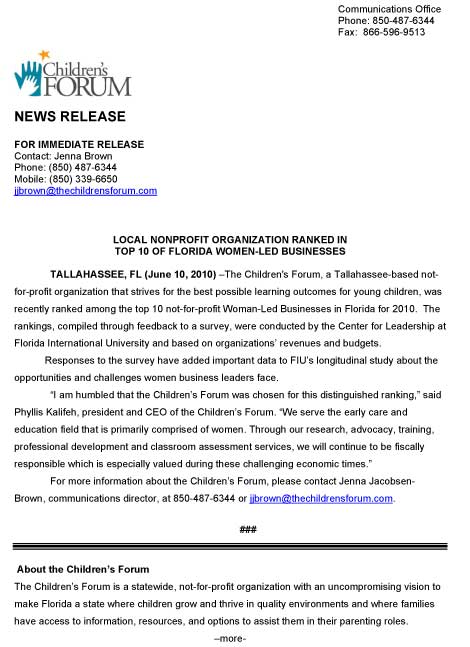 Communications Office
Phone: 850-487-6344
Fax: 866-596-9513

Children's FORUM

NEWS RELEASE

FOR IMMEDIATE RELEASE
Contact: Jenna Brown
Phone: (850) 487-6344
Mobile: (850) 339-6650
jjbrown@thechildrensforum.com

LOCAL NONPROFIT ORGANIZATION RANKED IN
TOP 10 OF FLORIDA WOMEN-LED BUSINESSES

TALLAHASSEE, FL (June 10, 2010) –The Children's Forum, a Tallahassee-based not-for-profit organization that strives for the best possible learning outcomes for young children, was recently ranked among the top 10 not-for-profit Woman-Led Businesses in Florida for 2010. The rankings, compiled through feedback to a survey, were conducted by the Center for Leadership at Florida International University and based on organizations' revenues and budgets.

Responses to the survey have added important data to FIU's longitudinal study about the opportunities and challenges women business leaders face.

"I am humbled that the Children's Forum was chosen for this distinguished ranking," said Phyllis Kalifeh, president and CEO of the Children's Forum. "We serve the early care and education field that is primarily comprised of women. Through our research, advocacy, training, professional development and classroom assessment services, we will continue to be fiscally responsible which is especially valued during these challenging economic times."

For more information about the Children's Forum, please contact Jenna Jacobsen-Brown, communications director, at 850-487-6344 or jjbrown@thechildrensforum.com.

###

About the Children's Forum
The Children's Forum is a statewide, not-for-profit organization with an uncompromising vision to make Florida a state where children grow and thrive in quality environments and where families have access to information, resources, and options to assist them in their parenting roles.

–more-